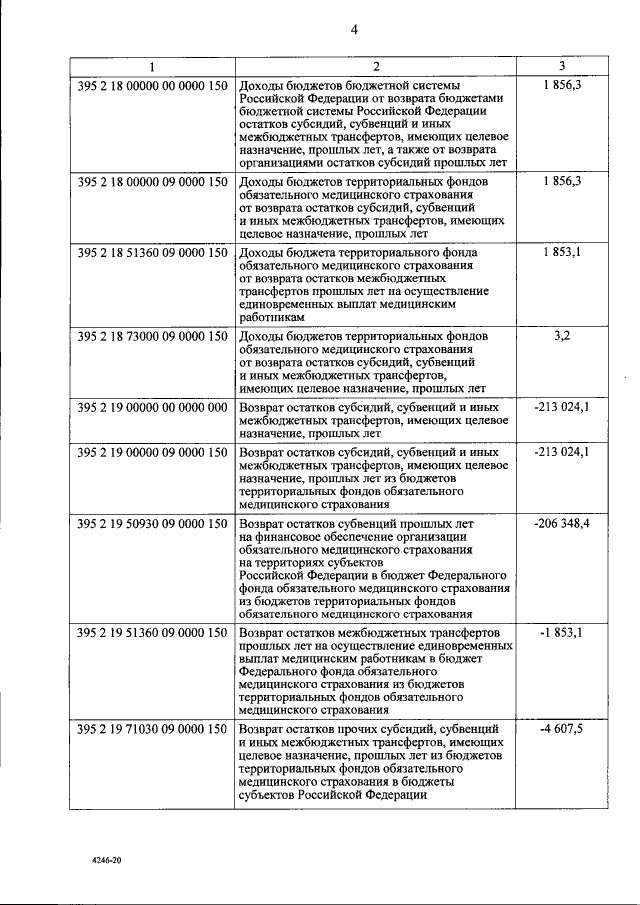 4

| 1 | 2 | 3 |
|---|---|---|
| 395 2 18 00000 00 0000 150 | Доходы бюджетов бюджетной системы Российской Федерации от возврата бюджетами бюджетной системы Российской Федерации остатков субсидий, субвенций и иных межбюджетных трансфертов, имеющих целевое назначение, прошлых лет, а также от возврата организациями остатков субсидий прошлых лет | 1 856,3 |
| 395 2 18 00000 09 0000 150 | Доходы бюджетов территориальных фондов обязательного медицинского страхования от возврата остатков субсидий, субвенций и иных межбюджетных трансфертов, имеющих целевое назначение, прошлых лет | 1 856,3 |
| 395 2 18 51360 09 0000 150 | Доходы бюджета территориального фонда обязательного медицинского страхования от возврата остатков межбюджетных трансфертов прошлых лет на осуществление единовременных выплат медицинским работникам | 1 853,1 |
| 395 2 18 73000 09 0000 150 | Доходы бюджетов территориальных фондов обязательного медицинского страхования от возврата остатков субсидий, субвенций и иных межбюджетных трансфертов, имеющих целевое назначение, прошлых лет | 3,2 |
| 395 2 19 00000 00 0000 000 | Возврат остатков субсидий, субвенций и иных межбюджетных трансфертов, имеющих целевое назначение, прошлых лет | -213 024,1 |
| 395 2 19 00000 09 0000 150 | Возврат остатков субсидий, субвенций и иных межбюджетных трансфертов, имеющих целевое назначение, прошлых лет из бюджетов территориальных фондов обязательного медицинского страхования | -213 024,1 |
| 395 2 19 50930 09 0000 150 | Возврат остатков субвенций прошлых лет на финансовое обеспечение организации обязательного медицинского страхования на территориях субъектов Российской Федерации в бюджет Федерального фонда обязательного медицинского страхования из бюджетов территориальных фондов обязательного медицинского страхования | -206 348,4 |
| 395 2 19 51360 09 0000 150 | Возврат остатков межбюджетных трансфертов прошлых лет на осуществление единовременных выплат медицинским работникам в бюджет Федерального фонда обязательного медицинского страхования из бюджетов территориальных фондов обязательного медицинского страхования | -1 853,1 |
| 395 2 19 71030 09 0000 150 | Возврат остатков прочих субсидий, субвенций и иных межбюджетных трансфертов, имеющих целевое назначение, прошлых лет из бюджетов территориальных фондов обязательного медицинского страхования в бюджеты субъектов Российской Федерации | -4 607,5 |

4246-20